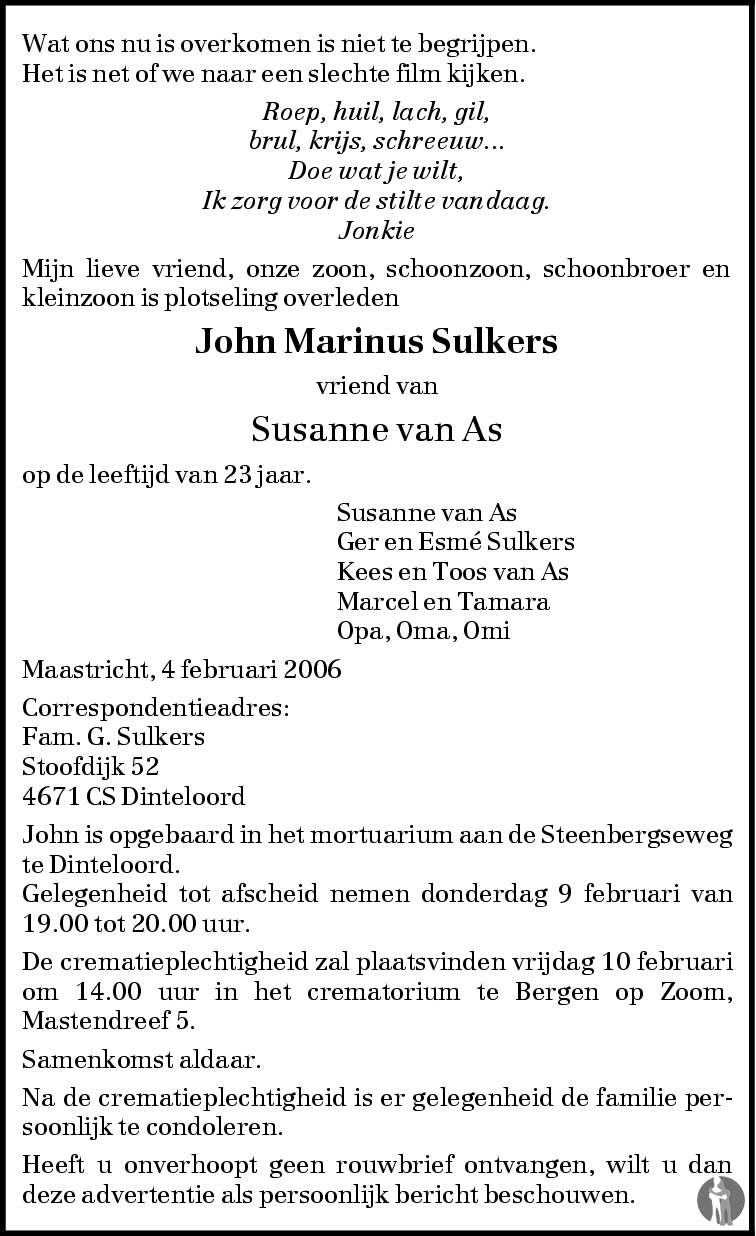 Wat ons nu is overkomen is niet te begrijpen.
Het is net of we naar een slechte film kijken.

Roep, huil, lach, gil,
brul, krijs, schreeuw...
Doe wat je wilt,
Ik zorg voor de stilte vandaag.
Jonkie

Mijn lieve vriend, onze zoon, schoonzoon, schoonbroer en kleinzoon is plotseling overleden

John Marinus Sulkers

vriend van

Susanne van As

op de leeftijd van 23 jaar.

Susanne van As
Ger en Esmé Sulkers
Kees en Toos van As
Marcel en Tamara
Opa, Oma, Omi

Maastricht, 4 februari 2006

Correspondentieadres:
Fam. G. Sulkers
Stoofdijk 52
4671 CS Dinteloord

John is opgebaard in het mortuarium aan de Steenbergseweg te Dinteloord.
Gelegenheid tot afscheid nemen donderdag 9 februari van 19.00 tot 20.00 uur.

De crematieplechtigheid zal plaatsvinden vrijdag 10 februari om 14.00 uur in het crematorium te Bergen op Zoom, Mastendreef 5.

Samenkomst aldaar.

Na de crematieplechtigheid is er gelegenheid de familie persoonlijk te condoleren.

Heeft u onverhoopt geen rouwbrief ontvangen, wilt u dan deze advertentie als persoonlijk bericht beschouwen.